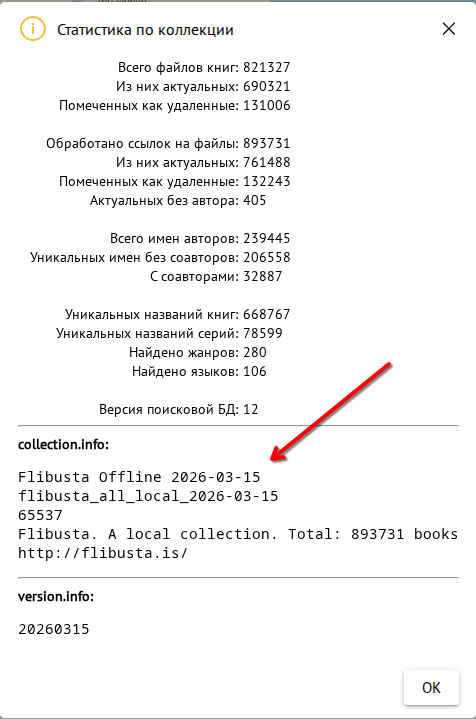 Статистика по коллекции

Всего файлов книг: 821327
Из них актуальных: 690321
Помеченных как удаленные: 131006

Обработано ссылок на файлы: 893731
Из них актуальных: 761488
Помеченных как удаленные: 132243
Актуальных без автора: 405

Всего имен авторов: 239445
Уникальных имен без соавторов: 206558
С соавторами: 32887

Уникальных названий книг: 668767
Уникальных названий серий: 78599
Найдено жанров: 280
Найдено языков: 106

Версия поисковой БД: 12

collection.info:

Flibusta Offline 2026-03-15
flibusta_all_local_2026-03-15
65537
Flibusta. A local collection. Total: 893731 books
http://flibusta.is/

version.info:

20260315

OK